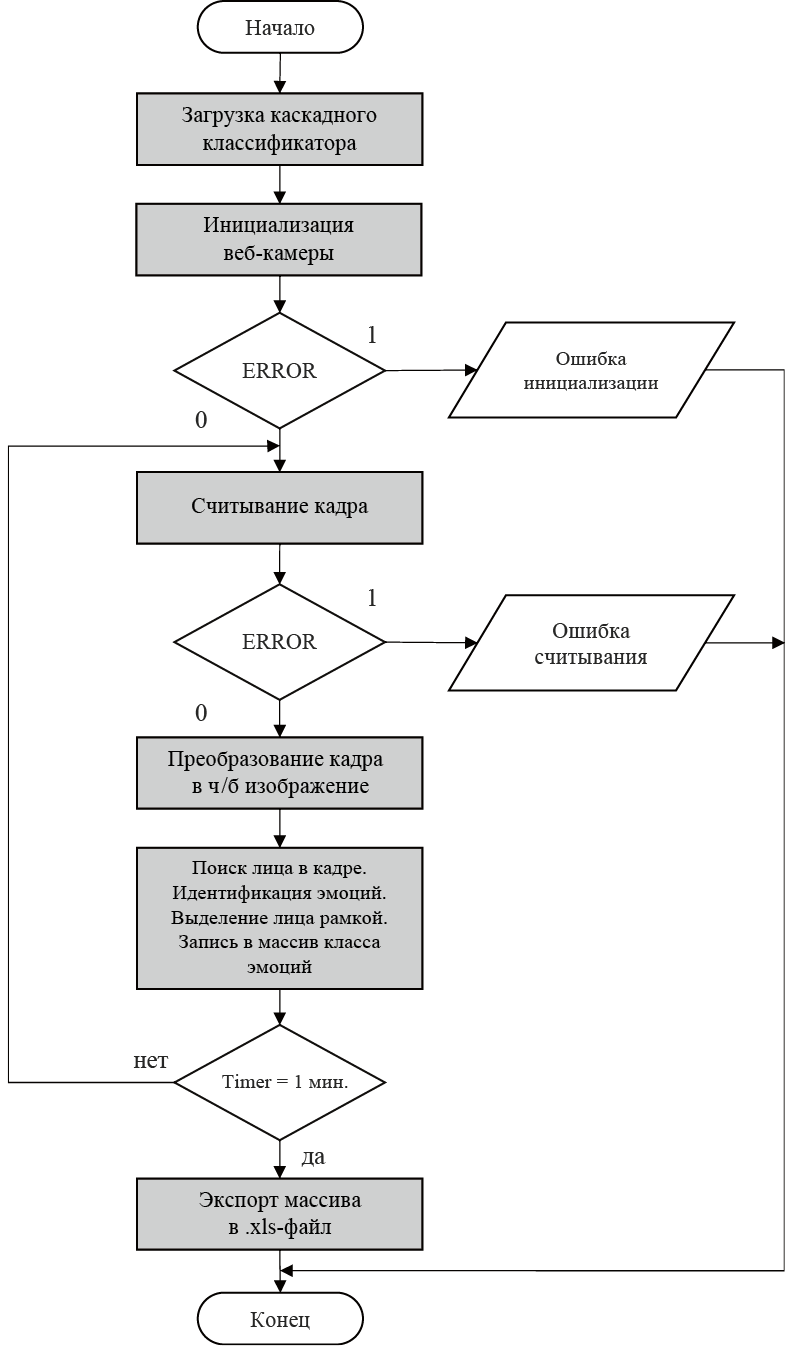 Начало

Загрузка каскадного классификатора

Инициализация веб-камеры

ERROR

1

Ошибка инициализации

0

Считывание кадра

ERROR

1

Ошибка считывания

0

Преобразование кадра в ч/б изображение

Поиск лица в кадре. Идентификация эмоций. Выделение лица рамкой. Запись в массив класса эмоций

нет

Timer = 1 мин.

да

Экспорт массива в .xls-файл

Конец